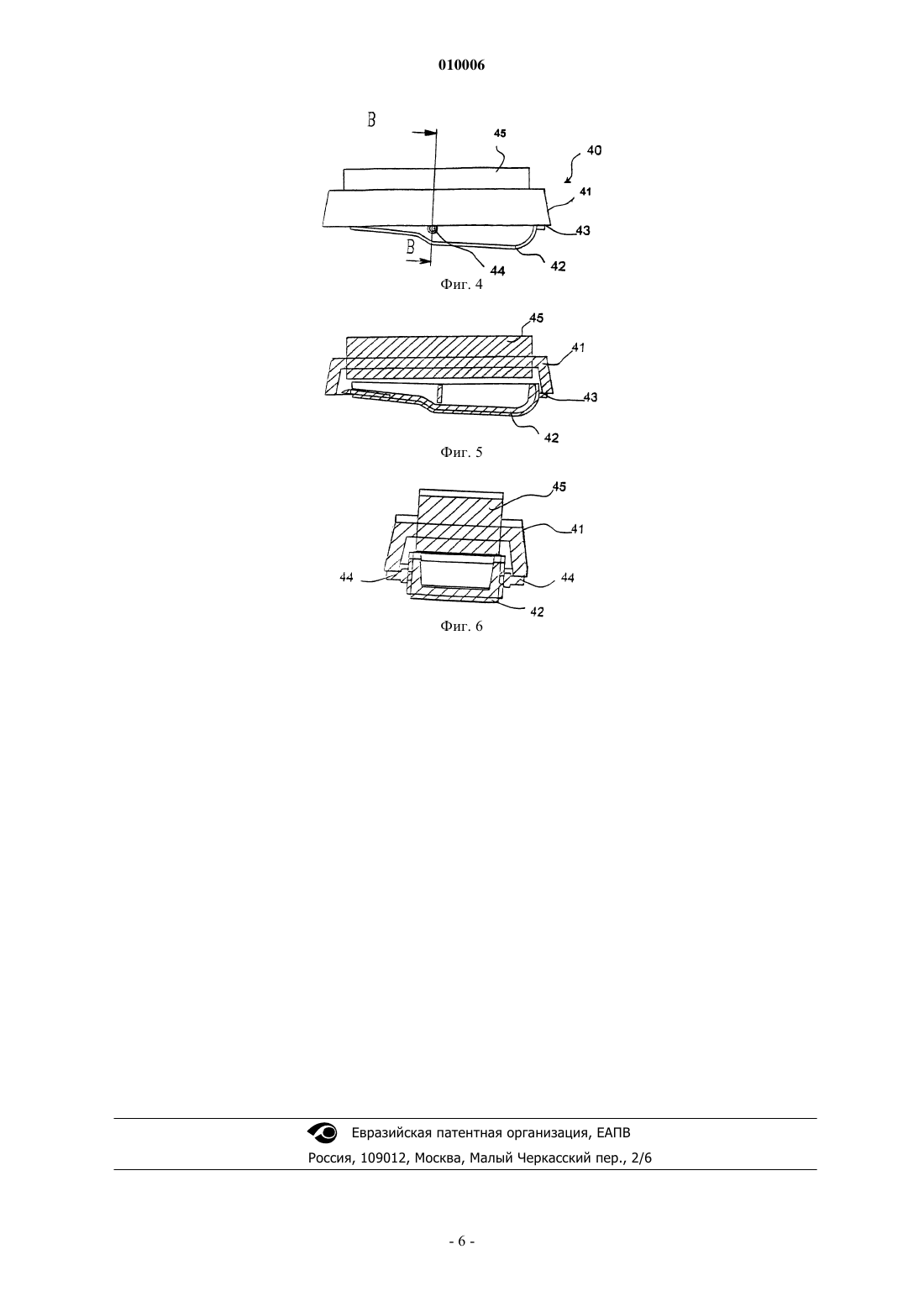 010006

B

45

40

41

43

B

44

42

Фиг. 4

45

41

43

42

Фиг. 5

45

41

44

44

42

Фиг. 6

Евразийская патентная организация, ЕАПВ
Россия, 109012, Москва, Малый Черкасский пер., 2/6

- 6 -